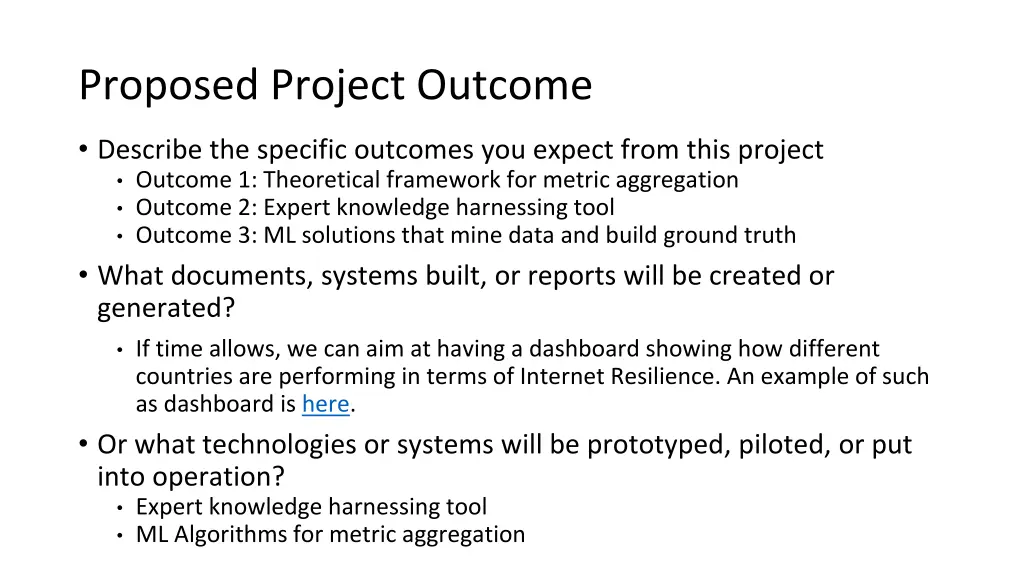 Proposed Project Outcome

• Describe the specific outcomes you expect from this project
  • Outcome 1: Theoretical framework for metric aggregation
  • Outcome 2: Expert knowledge harnessing tool
  • Outcome 3: ML solutions that mine data and build ground truth
• What documents, systems built, or reports will be created or generated?
  • If time allows, we can aim at having a dashboard showing how different countries are performing in terms of Internet Resilience. An example of such as dashboard is here.
• Or what technologies or systems will be prototyped, piloted, or put into operation?
  • Expert knowledge harnessing tool
  • ML Algorithms for metric aggregation